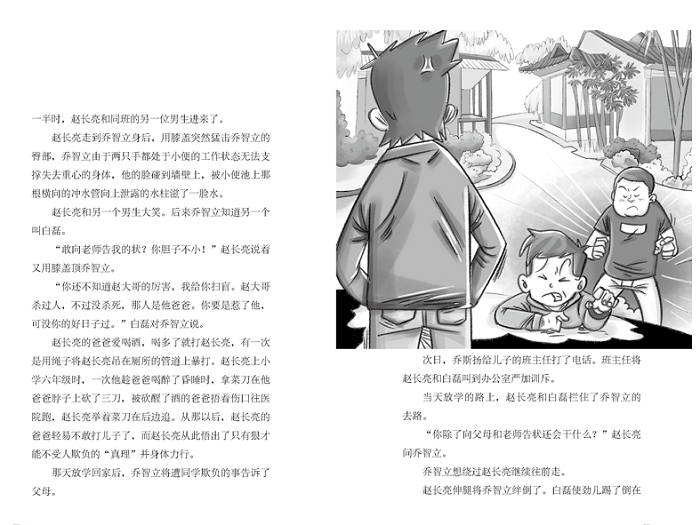 一半时，赵长亮和同班的另一位男生进来了。

赵长亮走到乔智立身后，用膝盖突然猛击乔智立的臀部，乔智立由于两只手都处于小便的工作状态无法支撑失去重心的身体，他的脸碰到墙壁上，被小便池上那根横向的冲水管向上泄露的水柱滋了一脸水。

赵长亮和另一个男生大笑。后来乔智立知道另一个叫白磊。

“敢向老师告我的状？你胆子不小！”赵长亮说着又用膝盖顶乔智立。

“你还不知道赵大哥的厉害，我给你扫盲。赵大哥杀过人，不过没杀死，那人是他爸爸。你要是惹了他，可没你的好日子过。”白磊对乔智立说。

赵长亮的爸爸爱喝酒，喝多了就打赵长亮，有一次是用绳子将赵长亮吊在厕所的管道上暴打。赵长亮上小学六年级时，一次他趁爸爸喝醉了昏睡时，拿菜刀在他爸爸脖子上砍了三刀，被砍醒了酒的爸爸捂着伤口往医院跑，赵长亮举着菜刀在后边追。从那以后，赵长亮的爸爸轻易不敢打儿子了，而赵长亮从此悟出了只有狠才能不受人欺负的“真理”并身体力行。

那天放学回家后，乔智立将遭同学欺负的事告诉了父母。

次日，乔斯扬给儿子的班主任打了电话。班主任将赵长亮和白磊叫到办公室严加训斥。

当天放学的路上，赵长亮和白磊拦住了乔智立的去路。

“你除了向父母和老师告状还会干什么？”赵长亮问乔智立。

乔智立想绕过赵长亮继续往前走。

赵长亮伸腿将乔智立绊倒了。白磊使劲儿踢了倒在